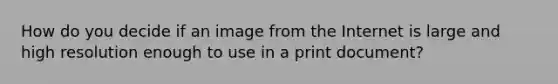 How do you decide if an image from the Internet is large and high resolution enough to use in a print document?